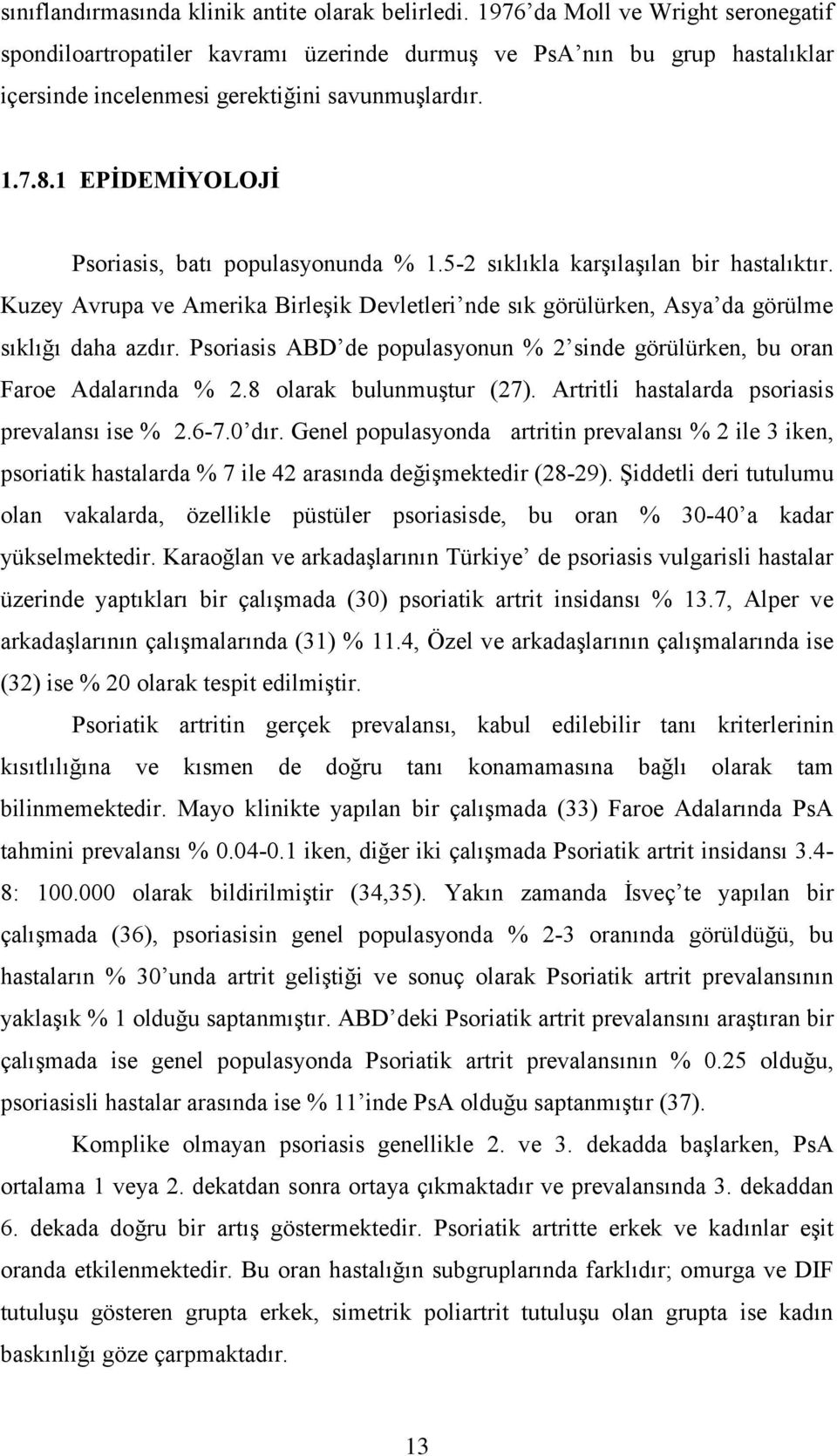 sınıflandırmasında klinik antite olarak belirledi. 1976'da Moll ve Wright seronegatif spondiloartropatiler kavramı üzerinde durmuş ve PsA'nın bu grup hastalıklar içersinde incelenmesi gerektiğini savunmuşlardır.

1.7.8.1 EPİDEMİYOLOJİ

Psoriasis, batı populasyonunda % 1.5-2 sıklıkla karşılaşılan bir hastalıktır. Kuzey Avrupa ve Amerika Birleşik Devletleri'nde sık görülürken, Asya'da görülme sıklığı daha azdır. Psoriasis ABD'de populasyonun % 2'sinde görülürken, bu oran Faroe Adalarında % 2.8 olarak bulunmuştur (27). Artritli hastalarda psoriasis prevalansı ise % 2.6-7.0'dır. Genel populasyonda artritin prevalansı % 2 ile 3 iken, psoriatik hastalarda % 7 ile 42 arasında değişmektedir (28-29). Şiddetli deri tutulumu olan vakalarda, özellikle püstüler psoriasisde, bu oran % 30-40'a kadar yükselmektedir. Karaoğlan ve arkadaşlarının Türkiye' de psoriasis vulgarisli hastalar üzerinde yaptıkları bir çalışmada (30) psoriatik artrit insidansı % 13.7, Alper ve arkadaşlarının çalışmalarında (31) % 11.4, Özel ve arkadaşlarının çalışmalarında ise (32) ise % 20 olarak tespit edilmiştir.

Psoriatik artritin gerçek prevalansı, kabul edilebilir tanı kriterlerinin kısıtlılığına ve kısmen de doğru tanı konamamasına bağlı olarak tam bilinmemektedir. Mayo klinikte yapılan bir çalışmada (33) Faroe Adalarında PsA tahmini prevalansı % 0.04-0.1 iken, diğer iki çalışmada Psoriatik artrit insidansı 3.4-8: 100.000 olarak bildirilmiştir (34,35). Yakın zamanda İsveç'te yapılan bir çalışmada (36), psoriasisin genel populasyonda % 2-3 oranında görüldüğü, bu hastaların % 30'unda artrit geliştiği ve sonuç olarak Psoriatik artrit prevalansının yaklaşık % 1 olduğu saptanmıştır. ABD'deki Psoriatik artrit prevalansını araştıran bir çalışmada ise genel populasyonda Psoriatik artrit prevalansının % 0.25 olduğu, psoriasisli hastalar arasında ise % 11'inde PsA olduğu saptanmıştır (37).

Komplike olmayan psoriasis genellikle 2. ve 3. dekadda başlarken, PsA ortalama 1 veya 2. dekatdan sonra ortaya çıkmaktadır ve prevalansında 3. dekaddan 6. dekada doğru bir artış göstermektedir. Psoriatik artritte erkek ve kadınlar eşit oranda etkilenmektedir. Bu oran hastalığın subgruplarında farklıdır; omurga ve DIF tutuluşu gösteren grupta erkek, simetrik poliartrit tutuluşu olan grupta ise kadın baskınlığı göze çarpmaktadır.

13